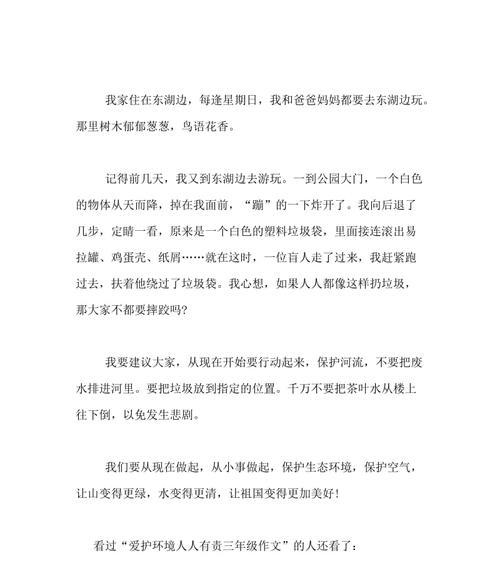 我家住在东湖边，每逢星期日，我和爸爸妈妈都要去东湖边玩。那里树木郁郁葱葱，鸟语花香。

记得前几天，我又到东湖边去游玩。一到公园大门，一个白色的物体从天而降，掉在我面前，“蹦”的一下炸开了。我向后退了几步，定睛一看，原来是一个白色的塑料垃圾袋，里面接连滚出易拉罐、鸡蛋壳、纸屑……就在这时，一位盲人走了过来，我赶紧跑过去，扶着他绕过了垃圾袋。我心想，如果人人都像这样扔垃圾，那大家不都要摔跤吗？

我要建议大家，从现在开始要行动起来，保护河流，不要把废水排进河里。要把垃圾放到指定的位置。千万不要把茶叶水从楼上往下倒，以免发生悲剧。

我们要从现在做起，从小事做起，保护生态环境，保护空气，让山变得更绿，水变得更清，让祖国变得更加美好！

看过“爱护环境人人有责三年级作文”的人还看了：